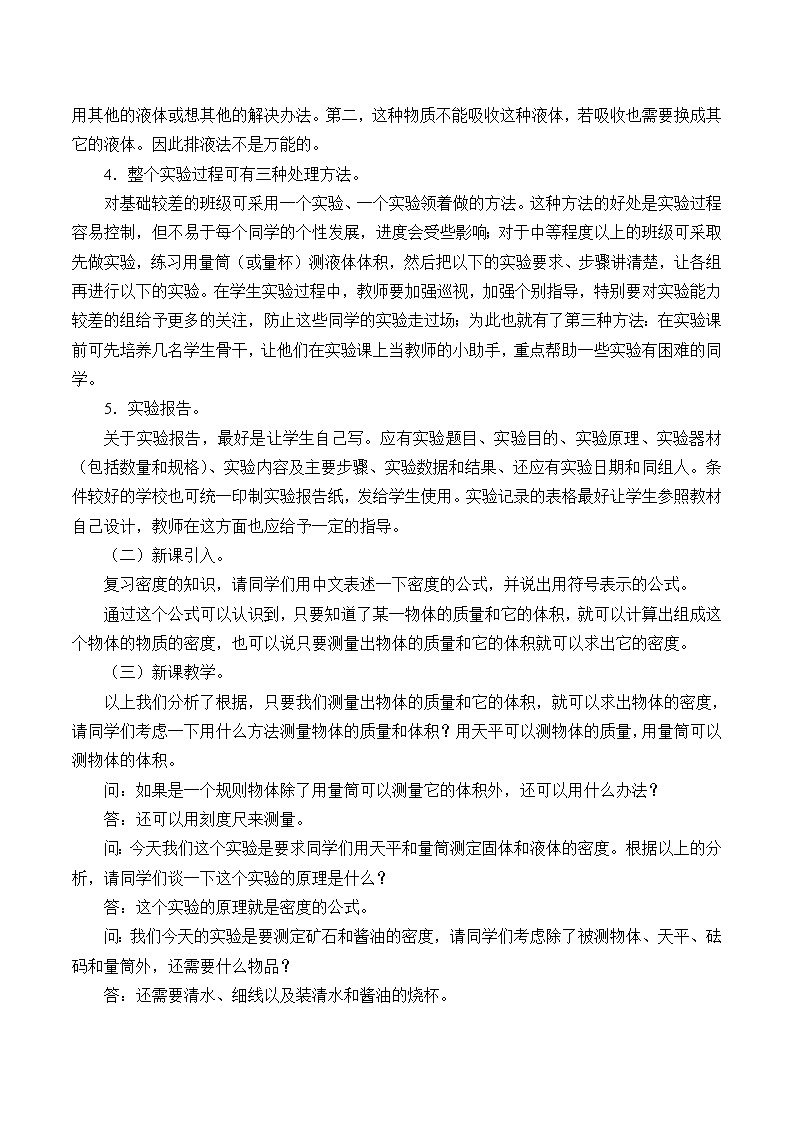 用其他的液体或想其他的解决办法。第二，这种物质不能吸收这种液体，若吸收也需要换成其它的液体。因此排液法不是万能的。

4．整个实验过程可有三种处理方法。

对基础较差的班级可采用一个实验、一个实验领着做的方法。这种方法的好处是实验过程容易控制，但不易于每个同学的个性发展，进度会受些影响；对于中等程度以上的班级可采取先做实验，练习用量筒（或量杯）测液体体积，然后把以下的实验要求、步骤讲清楚，让各组再进行以下的实验。在学生实验过程中，教师要加强巡视，加强个别指导，特别要对实验能力较差的组给予更多的关注，防止这些同学的实验走过场；为此也就有了第三种方法：在实验课前可先培养几名学生骨干，让他们在实验课上当教师的小助手，重点帮助一些实验有困难的同学。

5．实验报告。

关于实验报告，最好是让学生自己写。应有实验题目、实验目的、实验原理、实验器材（包括数量和规格）、实验内容及主要步骤、实验数据和结果、还应有实验日期和同组人。条件较好的学校也可统一印制实验报告纸，发给学生使用。实验记录的表格最好让学生参照教材自己设计，教师在这方面也应给予一定的指导。

（二）新课引入。

复习密度的知识，请同学们用中文表述一下密度的公式，并说出用符号表示的公式。

通过这个公式可以认识到，只要知道了某一物体的质量和它的体积，就可以计算出组成这个物体的物质的密度，也可以说只要测量出物体的质量和它的体积就可以求出它的密度。

（三）新课教学。

以上我们分析了根据，只要我们测量出物体的质量和它的体积，就可以求出物体的密度，请同学们考虑一下用什么方法测量物体的质量和体积？用天平可以测物体的质量，用量筒可以测物体的体积。

问：如果是一个规则物体除了用量筒可以测量它的体积外，还可以用什么办法？

答：还可以用刻度尺来测量。

问：今天我们这个实验是要求同学们用天平和量筒测定固体和液体的密度。根据以上的分析，请同学们谈一下这个实验的原理是什么？

答：这个实验的原理就是密度的公式。

问：我们今天的实验是要测定矿石和酱油的密度，请同学们考虑除了被测物体、天平、砝码和量筒外，还需要什么物品？

答：还需要清水、细线以及装清水和酱油的烧杯。